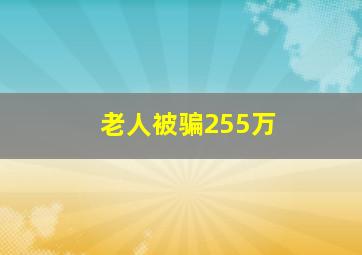 老人被骗255万